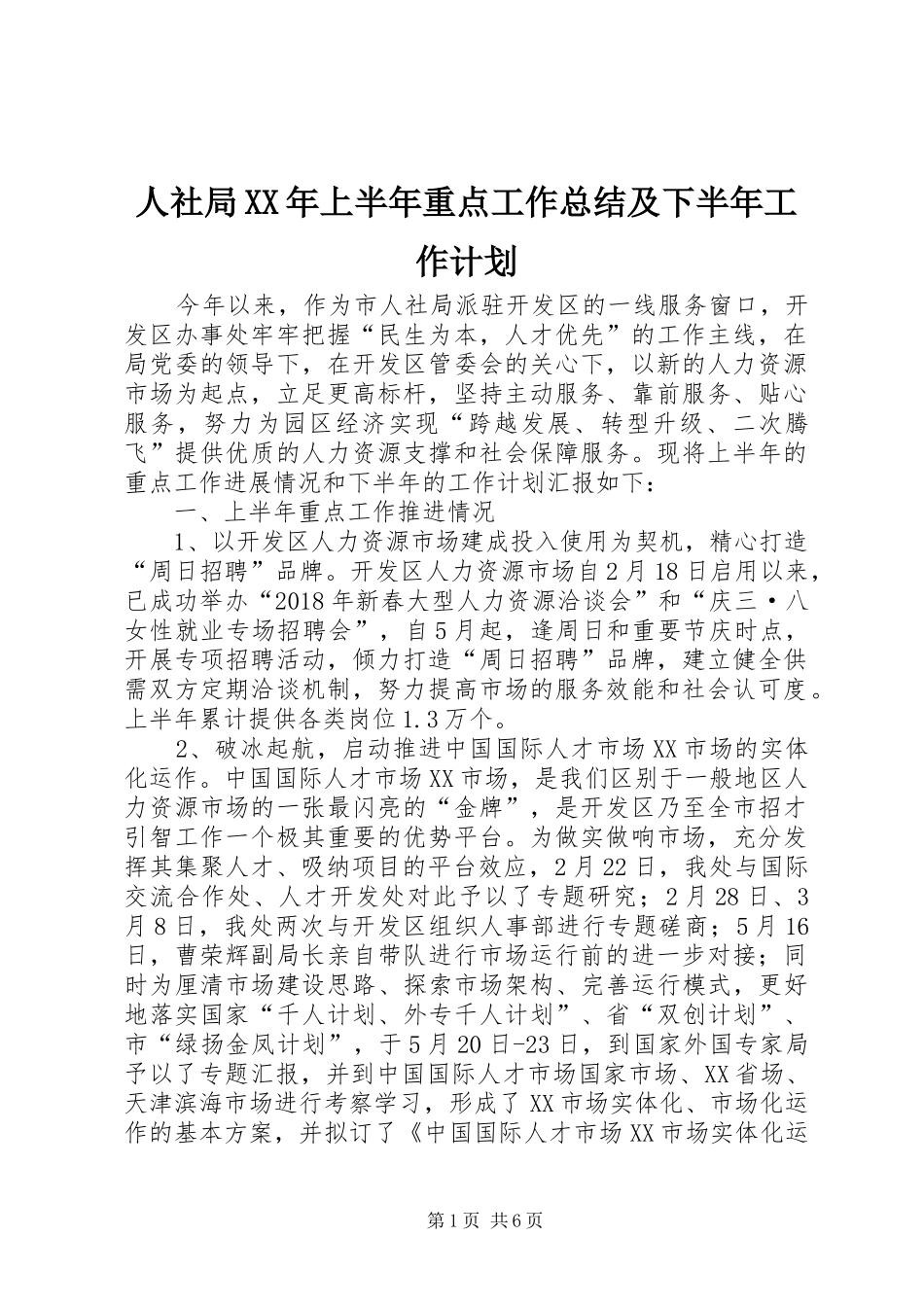 人社局XX年上半年重点工作总结及下半年工作计划

今年以来，作为市人社局派驻开发区的一线服务窗口，开发区办事处牢牢把握“民生为本，人才优先”的工作主线，在局党委的领导下，在开发区管委会的关心下，以新的人力资源市场为起点，立足更高标杆，坚持主动服务、靠前服务、贴心服务，努力为园区经济实现“跨越发展、转型升级、二次腾飞”提供优质的人力资源支撑和社会保障服务。现将上半年的重点工作进展情况和下半年的工作计划汇报如下：

一、上半年重点工作推进情况

1、以开发区人力资源市场建成投入使用为契机，精心打造“周日招聘”品牌。开发区人力资源市场自2月18日启用以来，已成功举办“2018年新春大型人力资源洽谈会”和“庆三·八女性就业专场招聘会”，自5月起，逢周日和重要节庆时点，开展专项招聘活动，倾力打造“周日招聘”品牌，建立健全供需双方定期洽谈机制，努力提高市场的服务效能和社会认可度。上半年累计提供各类岗位1.3万个。

2、破冰起航，启动推进中国国际人才市场XX市场的实体化运作。中国国际人才市场XX市场，是我们区别于一般地区人力资源市场的一张最闪亮的“金牌”，是开发区乃至全市招才引智工作一个极其重要的优势平台。为做实做响市场，充分发挥其集聚人才、吸纳项目的平台效应，2月22日，我处与国际交流合作处、人才开发处对此予以了专题研究；2月28日、3月8日，我处两次与开发区组织人事部进行专题磋商；5月16日，曹荣辉副局长亲自带队进行市场运行前的进一步对接；同时为厘清市场建设思路、探索市场架构、完善运行模式，更好地落实国家“千人计划、外专千人计划”、省“双创计划”、市“绿扬金凤计划”，于5月20日-23日，到国家外国专家局予以了专题汇报，并到中国国际人才市场国家市场、XX省场、天津滨海市场进行考察学习，形成了XX市场实体化、市场化运作的基本方案，并拟订了《中国国际人才市场XX市场实体化运

第1页 共6页